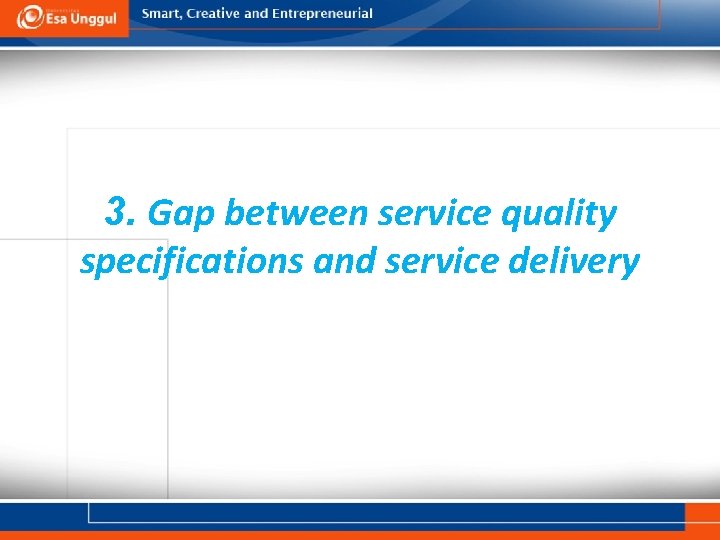 Esa Unggul

Smart, Creative and Entrepreneurial

3. Gap between service quality specifications and service delivery